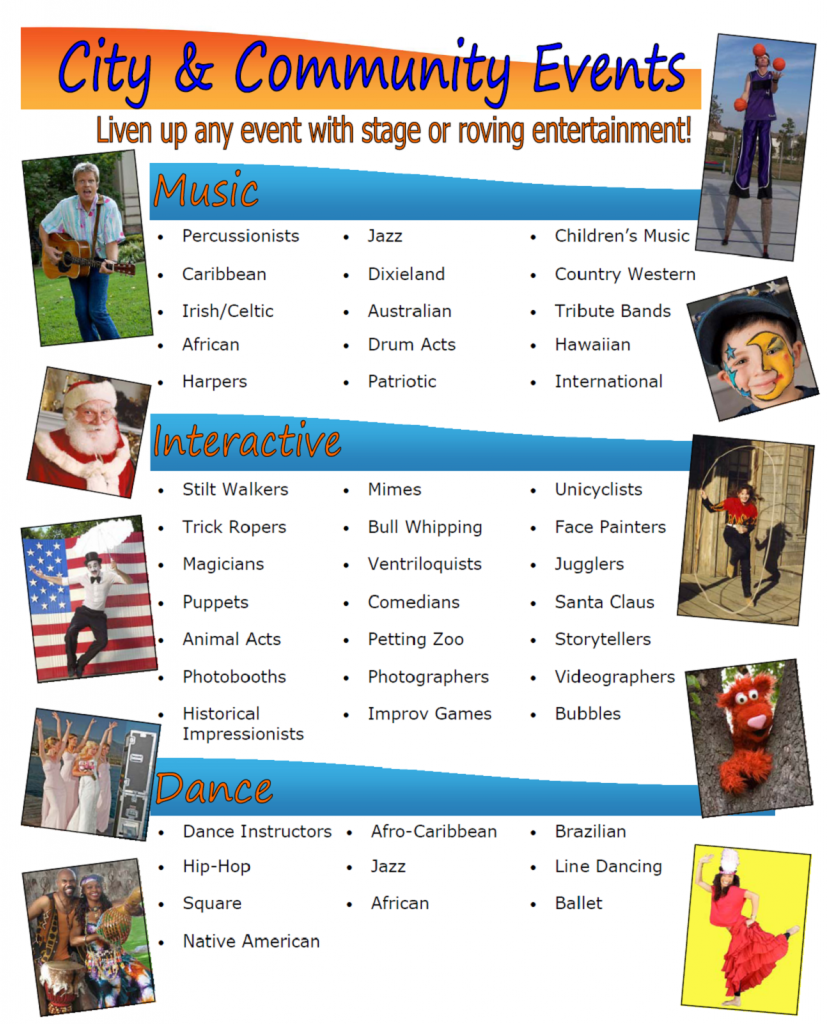 City & Community Events

Liven up any event with stage or roving entertainment!

Music

- Percussionists
- Caribbean
- Irish/Celtic
- African
- Harpers

- Jazz
- Dixieland
- Australian
- Drum Acts
- Patriotic

- Children's Music
- Country Western
- Tribute Bands
- Hawaiian
- International

Interactive

- Stilt Walkers
- Trick Ropers
- Magicians
- Puppets
- Animal Acts
- Photobooths
- Historical Impressionists

- Mimes
- Bull Whipping
- Ventriloquists
- Comedians
- Petting Zoo
- Photographers
- Improv Games

- Unicyclists
- Face Painters
- Jugglers
- Santa Claus
- Storytellers
- Videographers
- Bubbles

Dance

- Dance Instructors
- Hip-Hop
- Square
- Native American

- Afro-Caribbean
- Jazz
- African

- Brazilian
- Line Dancing
- Ballet